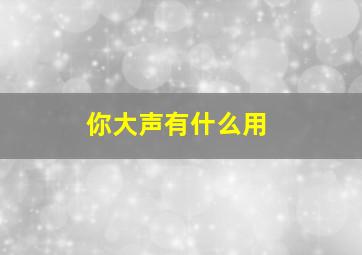 你大声有什么用